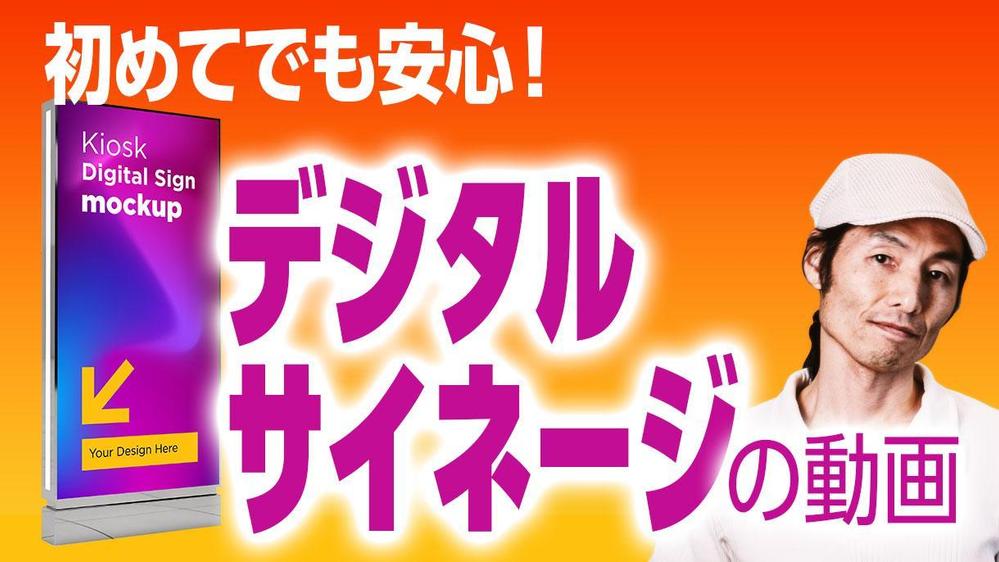 初めてでも安心!

Kiosk
Digital Sign
mockup

Your Design Here

デジタル
サイネージの動画